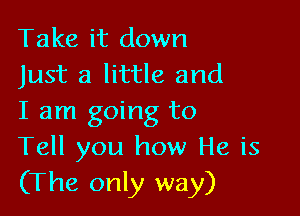 Take it down
Just a little and
I am going to
Tell you how He is
(The only way)